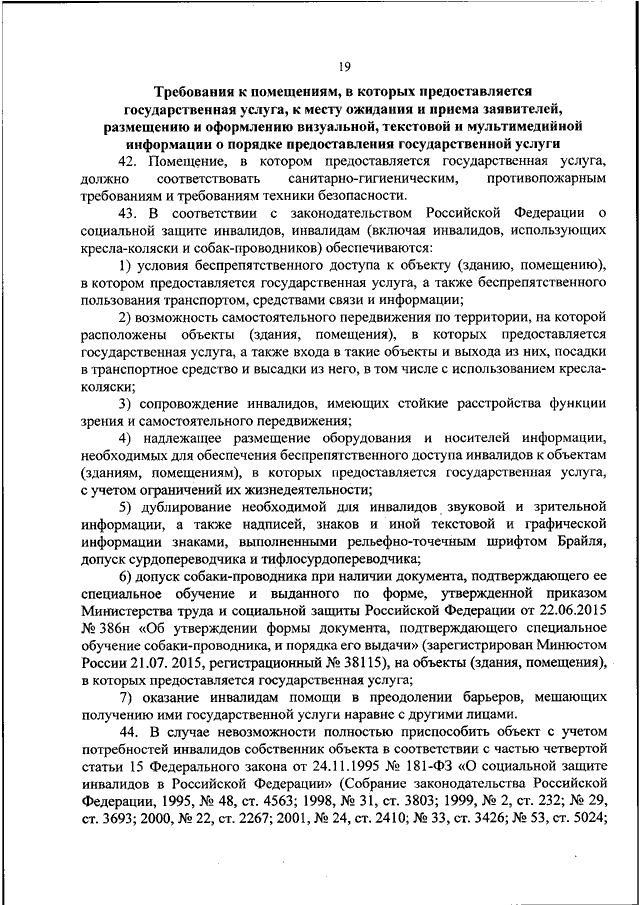 19

Требования к помещениям, в которых предоставляется государственная услуга, к месту ожидания и приема заявителей, размещению и оформлению визуальной, текстовой и мультимедийной информации о порядке предоставления государственной услуги

42. Помещение, в котором предоставляется государственная услуга, должно соответствовать санитарно-гигиеническим, противопожарным требованиям и требованиям техники безопасности.

43. В соответствии с законодательством Российской Федерации о социальной защите инвалидов, инвалидам (включая инвалидов, использующих кресла-коляски и собак-проводников) обеспечиваются:

1) условия беспрепятственного доступа к объекту (зданию, помещению), в котором предоставляется государственная услуга, а также беспрепятственного пользования транспортом, средствами связи и информации;

2) возможность самостоятельного передвижения по территории, на которой расположены объекты (здания, помещения), в которых предоставляется государственная услуга, а также входа в такие объекты и выхода из них, посадки в транспортное средство и высадки из него, в том числе с использованием кресла-коляски;

3) сопровождение инвалидов, имеющих стойкие расстройства функции зрения и самостоятельного передвижения;

4) надлежащее размещение оборудования и носителей информации, необходимых для обеспечения беспрепятственного доступа инвалидов к объектам (зданиям, помещениям), в которых предоставляется государственная услуга, с учетом ограничений их жизнедеятельности;

5) дублирование необходимой для инвалидов звуковой и зрительной информации, а также надписей, знаков и иной текстовой и графической информации знаками, выполненными рельефно-точечным шрифтом Брайля, допуск сурдопереводчика и тифлосурдопереводчика;

6) допуск собаки-проводника при наличии документа, подтверждающего ее специальное обучение и выданного по форме, утвержденной приказом Министерства труда и социальной защиты Российской Федерации от 22.06.2015 № 386н «Об утверждении формы документа, подтверждающего специальное обучение собаки-проводника, и порядка его выдачи» (зарегистрирован Минюстом России 21.07. 2015, регистрационный № 38115), на объекты (здания, помещения), в которых предоставляется государственная услуга;

7) оказание инвалидам помощи в преодолении барьеров, мешающих получению ими государственной услуги наравне с другими лицами.

44. В случае невозможности полностью приспособить объект с учетом потребностей инвалидов собственник объекта в соответствии с частью четвертой статьи 15 Федерального закона от 24.11.1995 № 181-ФЗ «О социальной защите инвалидов в Российской Федерации» (Собрание законодательства Российской Федерации, 1995, № 48, ст. 4563; 1998, № 31, ст. 3803; 1999, № 2, ст. 232; № 29, ст. 3693; 2000, № 22, ст. 2267; 2001, № 24, ст. 2410; № 33, ст. 3426; № 53, ст. 5024;